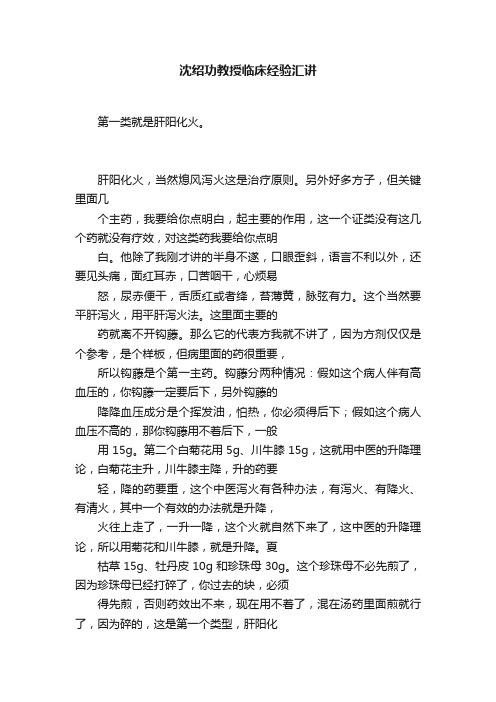 沈绍功教授临床经验汇讲

第一类就是肝阳化火。

肝阳化火，当然熄风泻火这是治疗原则。另外好多方子，但关键里面几

个主药，我要给你点明白，起主要的作用，这一个证类没有这几个药就没有疗效，对这类药我要给你点明

白。他除了我刚才讲的半身不遂，口眼歪斜，语言不利以外，还要见头痛，面红耳赤，口苦咽干，心烦易

怒，尿赤便干，舌质红或者绛，苔薄黄，脉弦有力。这个当然要平肝泻火，用平肝泻火法。这里面主要的

药就离不开钩藤。那么它的代表方我就不讲了，因为方剂仅仅是个参考，是个样板，但病里面的药很重要，

所以钩藤是个第一主药。钩藤分两种情况：假如这个病人伴有高血压的，你钩藤一定要后下，另外钩藤的

降降血压成分是个挥发油，怕热，你必须得后下；假如这个病人血压不高的，那你钩藤用不着后下，一般

用 15g。第二个白菊花用 5g、川牛膝 15g，这就用中医的升降理论，白菊花主升，川牛膝主降，升的药要

轻，降的药要重，这个中医泻火有各种办法，有泻火、有降火、有清火，其中一个有效的办法就是升降，

火往上走了，一升一降，这个火就自然下来了，这中医的升降理论，所以用菊花和川牛膝，就是升降。夏

枯草 15g、牡丹皮 10g 和珍珠母 30g。这个珍珠母不必先煎了，因为珍珠母已经打碎了，你过去的块，必须

得先煎，否则药效出不来，现在用不着了，混在汤药里面煎就行了，因为碎的，这是第一个类型，肝阳化